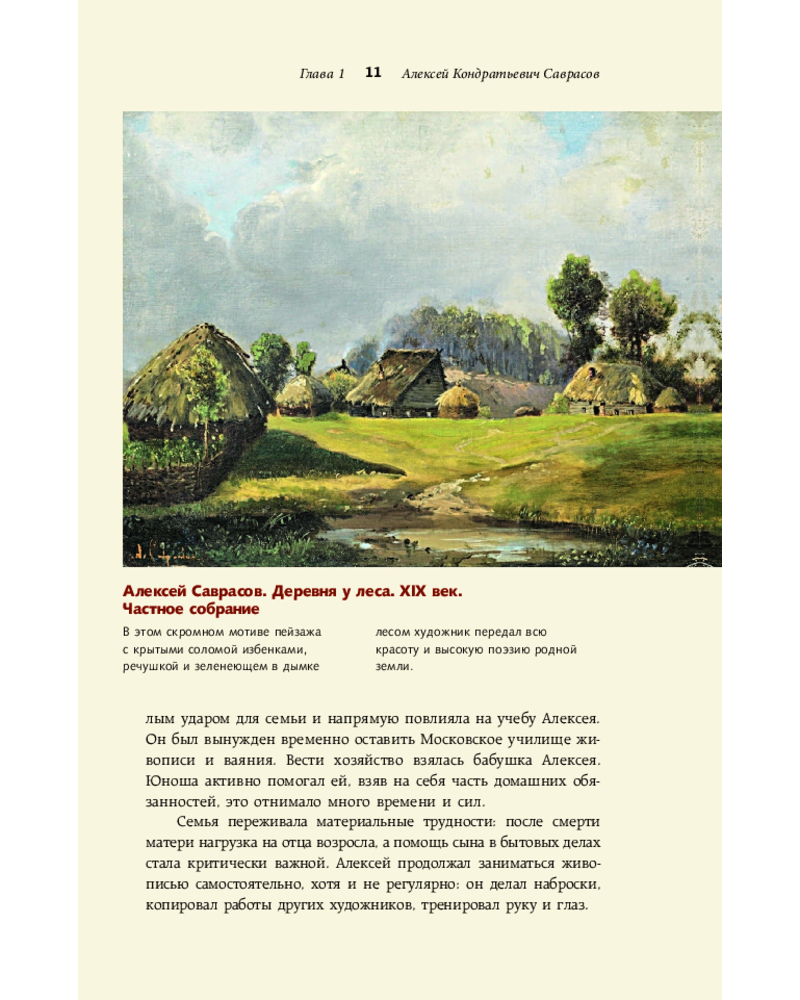 Глава 1 11 Алексей Кондратьевич Саврасов

Алексей Саврасов. Деревня у леса. XIX век. Частное собрание

В этом скромном мотиве пейзажа с крытыми соломой избенками, речушкой и зеленеющем в дымке лесом художник передал всю красоту и высокую поэзию родной земли.

лым ударом для семьи и напрямую повлияла на учебу Алексея. Он был вынужден временно оставить Московское училище живописи и ваяния. Вести хозяйство взялась бабушка Алексея. Юноша активно помогал ей, взяв на себя часть домашних обязанностей, это отнимало много времени и сил.

Семья переживала материальные трудности: после смерти матери нагрузка на отца возросла, а помощь сына в бытовых делах стала критически важной. Алексей продолжал заниматься живописью самостоятельно, хотя и не регулярно: он делал наброски, копировал работы других художников, тренировал руку и глаз.